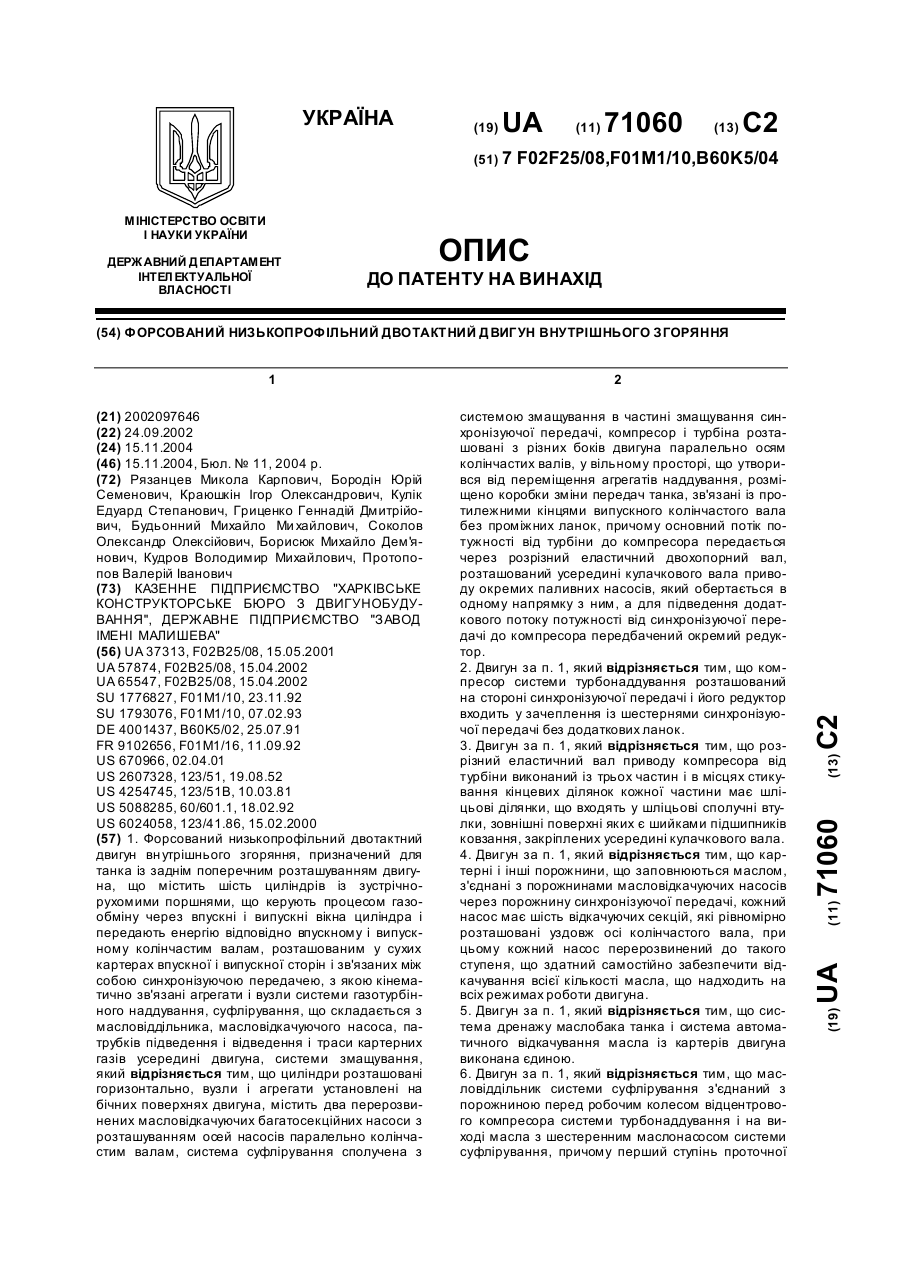 УКРАЇНА

(19) UA (11) 71060 (13) C2

(51) 7 F02F25/08,F01M1/10,B60K5/04

МІНІСТЕРСТВО ОСВІТИ І НАУКИ УКРАЇНИ

ДЕРЖАВНИЙ ДЕПАРТАМЕНТ ІНТЕЛЕКТУАЛЬНОЇ ВЛАСНОСТІ

ОПИС
ДО ПАТЕНТУ НА ВИНАХІД

(54) ФОРСОВАНИЙ НИЗЬКОПРОФІЛЬНИЙ ДВОТАКТНИЙ ДВИГУН ВНУТРІШНЬОГО ЗГОРЯННЯ

1

(21) 2002097646
(22) 24.09.2002
(24) 15.11.2004
(46) 15.11.2004, Бюл. № 11, 2004 р.
(72) Рязанцев Микола Карпович, Бородін Юрій Семенович, Краюшкін Ігор Олександрович, Кулік Едуард Степанович, Гриценко Геннадій Дмитрійович, Будьонний Михайло Михайлович, Соколов Олександр Олексійович, Борисюк Михайло Дем'янович, Кудров Володимир Михайлович, Протопопов Валерій Іванович
(73) КАЗЕННЕ ПІДПРИЄМСТВО "ХАРКІВСЬКЕ КОНСТРУКТОРСЬКЕ БЮРО З ДВИГУНОБУДУВАННЯ", ДЕРЖАВНЕ ПІДПРИЄМСТВО "ЗАВОД ІМЕНІ МАЛИШЕВА"
(56) UA 37313, F02B25/08, 15.05.2001
UA 57874, F02B25/08, 15.04.2002
UA 65547, F02B25/08, 15.04.2002
SU 1776827, F01M1/10, 23.11.92
SU 1793076, F01M1/10, 07.02.93
DE 4001437, B60K5/02, 25.07.91
FR 9102656, F01M1/16, 11.09.92
US 670966, 02.04.01
US 2607328, 123/51, 19.08.52
US 4254745, 123/51B, 10.03.81
US 5088285, 60/601.1, 18.02.92
US 6024058, 123/41.86, 15.02.2000
(57) 1. Форсований низькопрофільний двотактний двигун внутрішнього згоряння, призначений для танка із заднім поперечним розташуванням двигуна, що містить шість циліндрів із зустрічнорухомими поршнями, що керують процесом газообміну через впускні і випускні вікна циліндра і передають енергію відповідно впускному і випускному колінчастим валам, розташованим у сухих картерах впускної і випускної сторін і зв'язаних між собою синхронізуючою передачею, з якою кінематично зв'язані агрегати і вузли системи газотурбінного наддування, суфлірування, що складається з масловіддільника, масловідкачуючого насоса, патрубків підведення і відведення і траси картерних газів усередині двигуна, системи змащування, який відрізняється тим, що циліндри розташовані горизонтально, вузли і агрегати установлені на бічних поверхнях двигуна, містить два перерозвинених масловідкачуючих багатосекційних насоси з розташуванням осей насосів паралельно колінчастим валам, система суфлірування сполучена з

2

системою змащування в частині змащування синхронізуючої передачі, компресор і турбіна розташовані з різних боків двигуна паралельно осям колінчастих валів, у вільному просторі, що утворився від переміщення агрегатів наддування, розміщено коробки зміни передач танка, зв'язані із протилежними кінцями випускного колінчастого вала без проміжних ланок, причому основний потік потужності від турбіни до компресора передається через розрізний еластичний двохопорний вал, розташований усередині кулачкового вала приводу окремих паливних насосів, який обертається в одному напрямку з ним, а для підведення додаткового потоку потужності від синхронізуючої передачі до компресора передбачений окремий редуктор.
2. Двигун за п. 1, який відрізняється тим, що компресор системи турбонаддування розташований на стороні синхронізуючої передачі і його редуктор входить у зачеплення із шестернями синхронізуючої передачі без додаткових ланок.
3. Двигун за п. 1, який відрізняється тим, що розрізний еластичний вал приводу компресора від турбіни виконаний із трьох частин і в місцях стикування кінцевих ділянок кожної частини має шліцьові ділянки, що входять у шліцьові сполучні втулки, зовнішні поверхні яких є шийками підшипників ковзання, закріплених усередині кулачкового вала.
4. Двигун за п. 1, який відрізняється тим, що картерні і інші порожнини, що заповнюються маслом, з'єднані з порожнинами масловідкачуючих насосів через порожнину синхронізуючої передачі, кожний насос має шість відкачуючих секцій, які рівномірно розташовані уздовж осі колінчастого вала, при цьому кожний насос перерозвинений до такого ступеня, що здатний самостійно забезпечити відкачування всієї кількості масла, що надходить на всіх режимах роботи двигуна.
5. Двигун за п. 1, який відрізняється тим, що система дренажу маслобака танка і система автоматичного відкачування масла із картерів двигуна виконана єдиною.
6. Двигун за п. 1, який відрізняється тим, що масловіддільник системи суфлірування з'єднаний з порожниною перед робочим колесом відцентрового компресора системи турбонаддування і на виході масла з шестеренним маслонасосом системи суфлірування, причому перший ступінь проточної

(19) UA (11) 71060 (13) C2